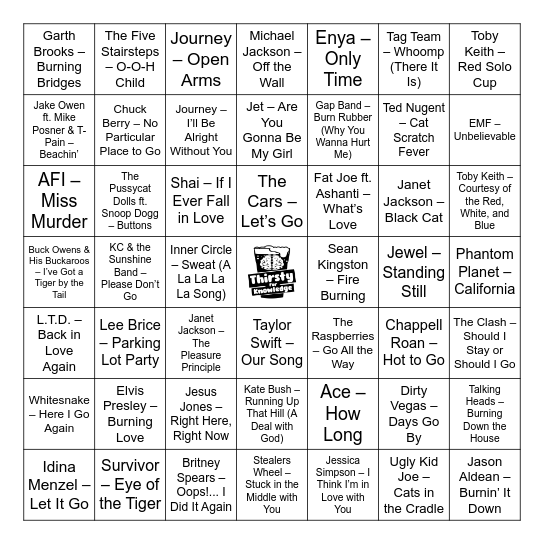 | | | | | | | |
|---|---|---|---|---|---|---|
| Garth Brooks – Burning Bridges | The Five Stairsteps – O-O-H Child | Journey – Open Arms | Michael Jackson – Off the Wall | Enya – Only Time | Tag Team – Whoomp (There It Is) | Toby Keith – Red Solo Cup |
| Jake Owen ft. Mike Posner & T-Pain – Beachin' | Chuck Berry – No Particular Place to Go | Journey – I'll Be Alright Without You | Jet – Are You Gonna Be My Girl | Gap Band – Burn Rubber (Why You Wanna Hurt Me) | Ted Nugent – Cat Scratch Fever | EMF – Unbelievable |
| AFI – Miss Murder | The Pussycat Dolls ft. Snoop Dogg – Buttons | Shai – If I Ever Fall in Love | The Cars – Let's Go | Fat Joe ft. Ashanti – What's Love | Janet Jackson – Black Cat | Toby Keith – Courtesy of the Red, White, and Blue |
| Buck Owens & His Buckaroos – I've Got a Tiger by the Tail | KC & the Sunshine Band – Please Don't Go | Inner Circle – Sweat (A La La La La Song) | Thirsty for Knowledge | Sean Kingston – Fire Burning | Jewel – Standing Still | Phantom Planet – California |
| L.T.D. – Back in Love Again | Lee Brice – Parking Lot Party | Janet Jackson – The Pleasure Principle | Taylor Swift – Our Song | The Raspberries – Go All the Way | Chappell Roan – Hot to Go | The Clash – Should I Stay or Should I Go |
| Whitesnake – Here I Go Again | Elvis Presley – Burning Love | Jesus Jones – Right Here, Right Now | Kate Bush – Running Up That Hill (A Deal with God) | Ace – How Long | Dirty Vegas – Days Go By | Talking Heads – Burning Down the House |
| Idina Menzel – Let It Go | Survivor – Eye of the Tiger | Britney Spears – Oops!... I Did It Again | Stealers Wheel – Stuck in the Middle with You | Jessica Simpson – I Think I'm in Love with You | Ugly Kid Joe – Cats in the Cradle | Jason Aldean – Burnin' It Down |